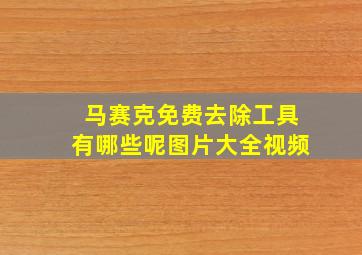 马赛克免费去除工具
有哪些呢图片大全视频